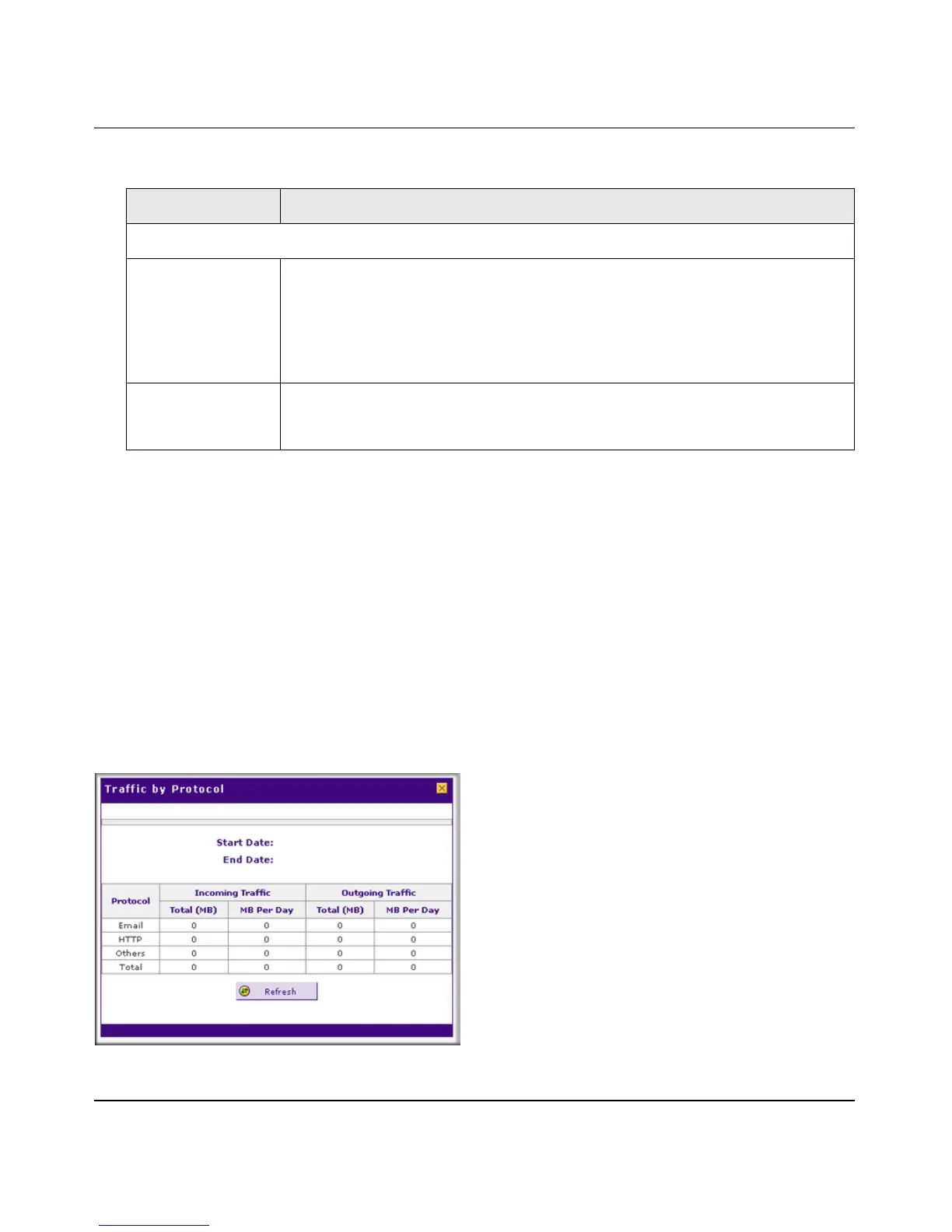 Traffic by Protocol

Start Date:
End Date:

| Protocol | Incoming Traffic | | Outgoing Traffic | |
|---|---|---|---|---|
| | Total (MB) | MB Per Day | Total (MB) | MB Per Day |
| Email | 0 | 0 | 0 | 0 |
| HTTP | 0 | 0 | 0 | 0 |
| Others | 0 | 0 | 0 | 0 |
| Total | 0 | 0 | 0 | 0 |

Refresh